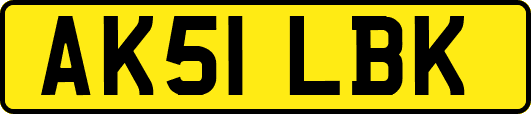 AK51 LBK